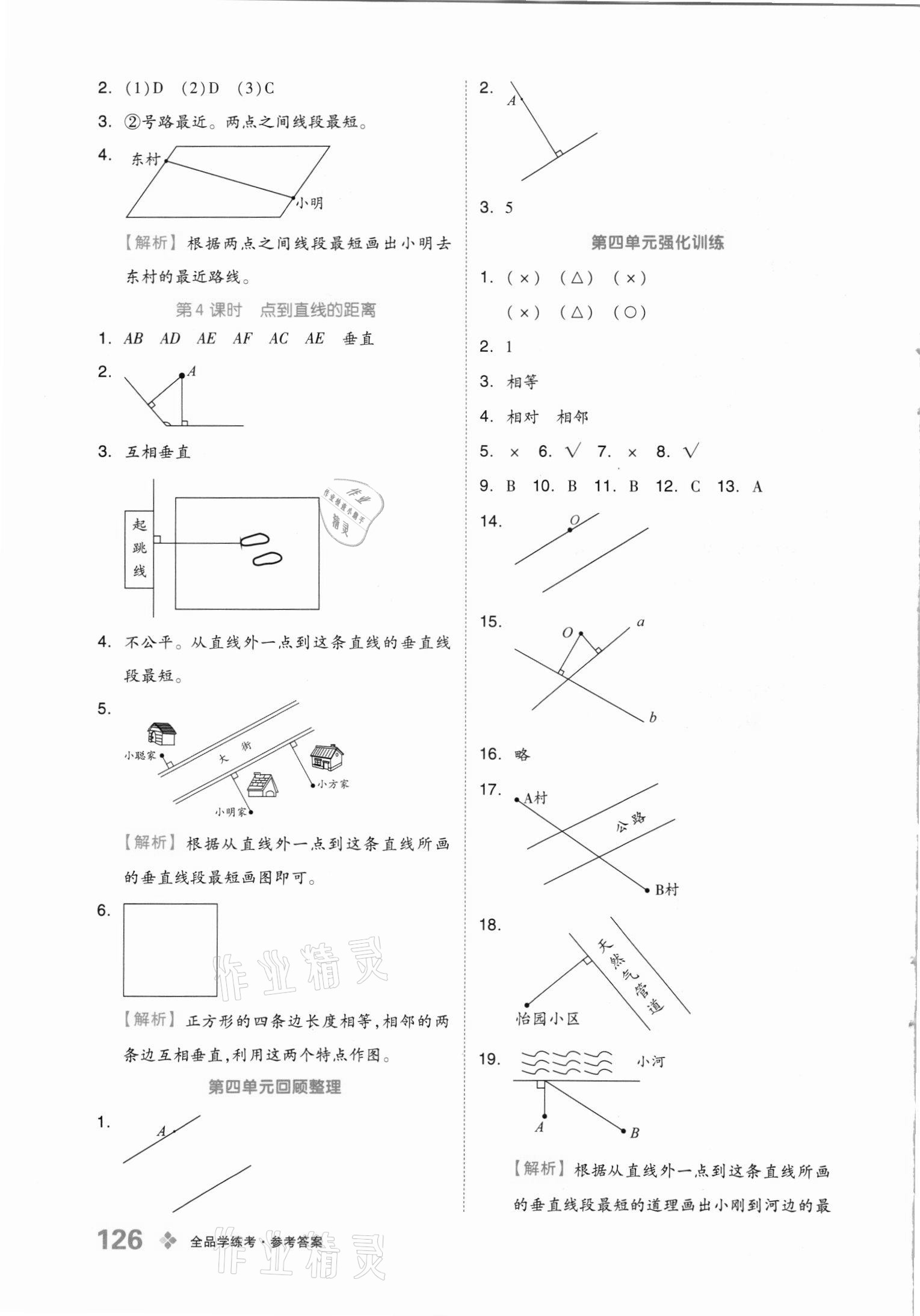 2. (1)D (2)D (3)C

3. ②号路最近。两点之间线段最短。

4. 东村 小明

【解析】根据两点之间线段最短画出小明去东村的最近路线。

第4课时 点到直线的距离

1. $AB$ $AD$ $AE$ $AF$ $AC$ $AE$ 垂直

2. $A$

3. 互相垂直

起跳线

作业精灵

4. 不公平。从直线外一点到这条直线的垂直线段最短。

5. 小聪家 大街 小方家 小明家

【解析】根据从直线外一点到这条直线所画的垂直线段最短画图即可。

6.

作业精灵

【解析】正方形的四条边长度相等,相邻的两条边互相垂直,利用这两个特点作图。

第四单元回顾整理

1. $A$

2. $A$

3. 5

第四单元强化训练

1. (×) (△) (×)
(×) (△) (○)

2. 1

3. 相等

4. 相对 相邻

5. × 6. √ 7. × 8. √

9. B 10. B 11. B 12. C 13. A

14. $O$

15. $O$ $a$ $b$

16. 略

17. A村 公路 B村

18. 天然气管道 怡园小区

19. 小河 $A$ $B$

【解析】根据从直线外一点到这条直线所画的垂直线段最短的道理画出小刚到河边的最

126 全品学练考·参考答案

作业精灵